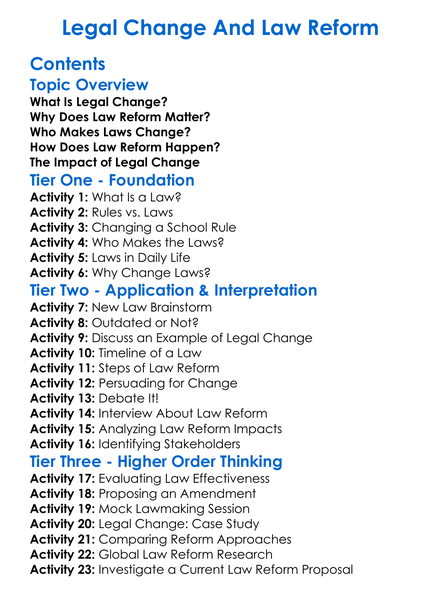 Legal Change And Law Reform

Contents

Topic Overview

What Is Legal Change?
Why Does Law Reform Matter?
Who Makes Laws Change?
How Does Law Reform Happen?
The Impact of Legal Change

Tier One - Foundation

Activity 1: What Is a Law?
Activity 2: Rules vs. Laws
Activity 3: Changing a School Rule
Activity 4: Who Makes the Laws?
Activity 5: Laws in Daily Life
Activity 6: Why Change Laws?

Tier Two - Application & Interpretation

Activity 7: New Law Brainstorm
Activity 8: Outdated or Not?
Activity 9: Discuss an Example of Legal Change
Activity 10: Timeline of a Law
Activity 11: Steps of Law Reform
Activity 12: Persuading for Change
Activity 13: Debate It!
Activity 14: Interview About Law Reform
Activity 15: Analyzing Law Reform Impacts
Activity 16: Identifying Stakeholders

Tier Three - Higher Order Thinking

Activity 17: Evaluating Law Effectiveness
Activity 18: Proposing an Amendment
Activity 19: Mock Lawmaking Session
Activity 20: Legal Change: Case Study
Activity 21: Comparing Reform Approaches
Activity 22: Global Law Reform Research
Activity 23: Investigate a Current Law Reform Proposal